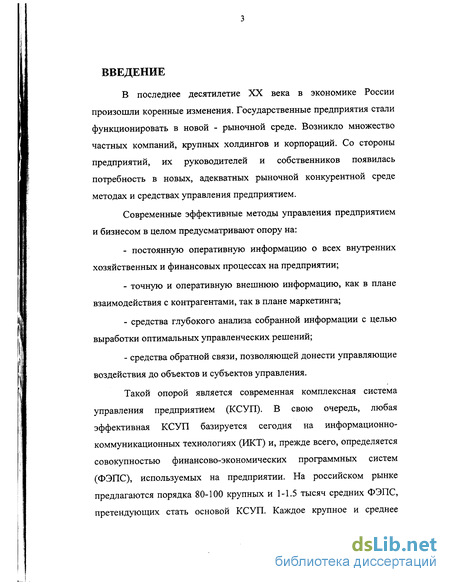 3

ВВЕДЕНИЕ

В последнее десятилетие XX века в экономике России произошли коренные изменения. Государственные предприятия стали функционировать в новой - рыночной среде. Возникло множество частных компаний, крупных холдингов и корпораций. Со стороны предприятий, их руководителей и собственников появилась потребность в новых, адекватных рыночной конкурентной среде методах и средствах управления предприятием.

Современные эффективные методы управления предприятием и бизнесом в целом предусматривают опору на:

- постоянную оперативную информацию о всех внутренних хозяйственных и финансовых процессах на предприятии;

- точную и оперативную внешнюю информацию, как в плане взаимодействия с контрагентами, так в плане маркетинга;

- средства глубокого анализа собранной информации с целью выработки оптимальных управленческих решений;

- средства обратной связи, позволяющей донести управляющие воздействия до объектов и субъектов управления.

Такой опорой является современная комплексная система управления предприятием (КСУП). В свою очередь, любая эффективная КСУП базируется сегодня на информационно-коммуникационных технологиях (ИКТ) и, прежде всего, определяется совокупностью финансово-экономических программных систем (ФЭПС), используемых на предприятии. На российском рынке предлагаются порядка 80-100 крупных и 1-1.5 тысяч средних ФЭПС, претендующих стать основой КСУП. Каждое крупное и среднее

dsLib.net
библиотека диссертаций